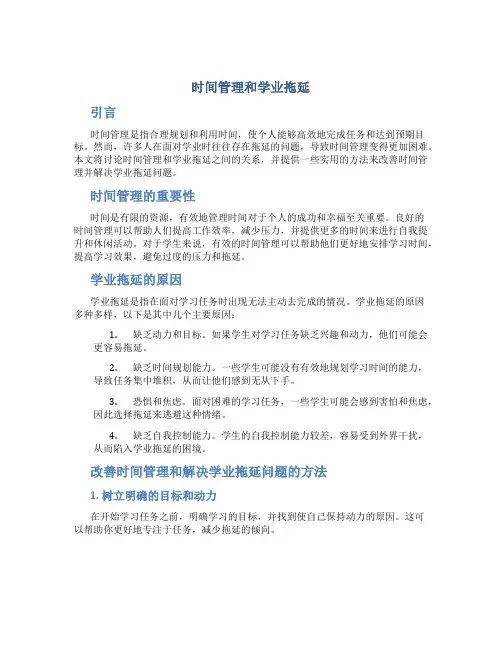 时间管理和学业拖延

引言

时间管理是指合理规划和利用时间，使个人能够高效地完成任务和达到预期目标。然而，许多人在面对学业时往往存在拖延的问题，导致时间管理变得更加困难。本文将讨论时间管理和学业拖延之间的关系，并提供一些实用的方法来改善时间管理并解决学业拖延问题。

时间管理的重要性

时间是有限的资源，有效地管理时间对于个人的成功和幸福至关重要。良好的时间管理可以帮助人们提高工作效率，减少压力，并提供更多的时间来进行自我提升和休闲活动。对于学生来说，有效的时间管理可以帮助他们更好地安排学习时间，提高学习效果，避免过度的压力和拖延。

学业拖延的原因

学业拖延是指在面对学习任务时出现无法主动去完成的情况。学业拖延的原因多种多样，以下是其中几个主要原因：

1. 缺乏动力和目标。如果学生对学习任务缺乏兴趣和动力，他们可能会更容易拖延。

2. 缺乏时间规划能力。一些学生可能没有有效地规划学习时间的能力，导致任务集中堆积，从而让他们感到无从下手。

3. 恐惧和焦虑。面对困难的学习任务，一些学生可能会感到害怕和焦虑，因此选择拖延来逃避这种情绪。

4. 缺乏自我控制能力。学生的自我控制能力较差，容易受到外界干扰，从而陷入学业拖延的困境。

改善时间管理和解决学业拖延问题的方法

1. 树立明确的目标和动力

在开始学习任务之前，明确学习的目标，并找到使自己保持动力的原因。这可以帮助你更好地专注于任务，减少拖延的倾向。